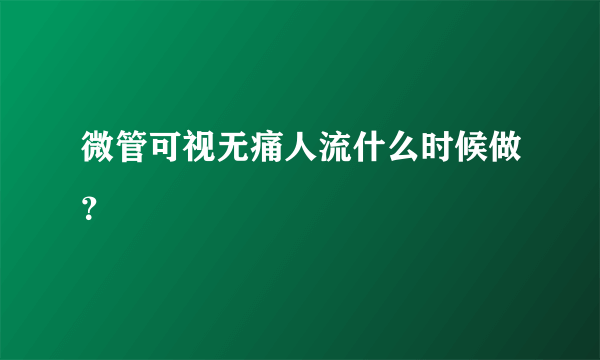 微管可视无痛人流什么时候做？